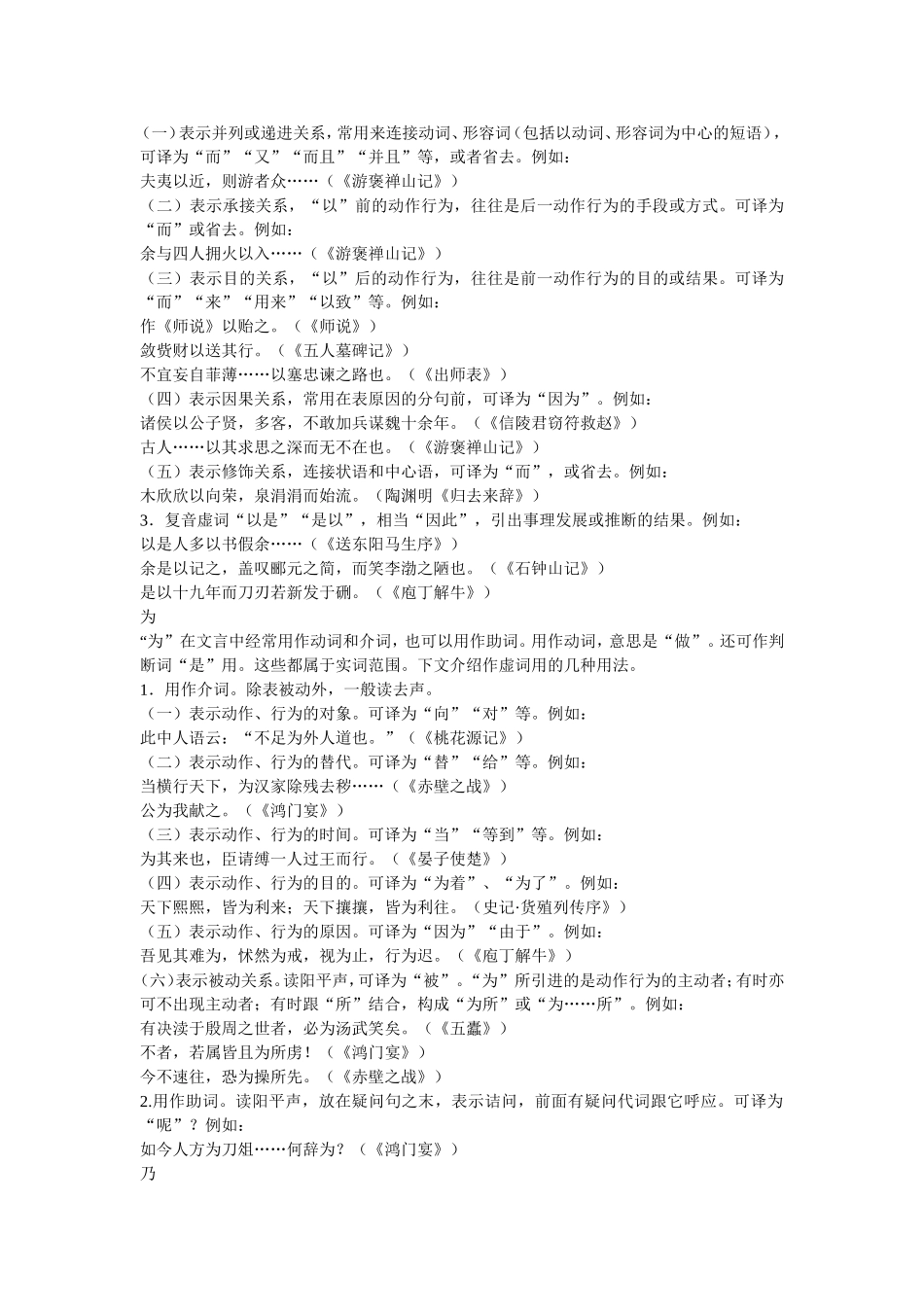 （一）表示并列或递进关系，常用来连接动词、形容词（包括以动词、形容词为中心的短语），可译为“而”“又”“而且”“并且”等，或者省去。例如：
夫夷以近，则游者众……（《游褒禅山记》）
（二）表示承接关系，“以”前的动作行为，往往是后一动作行为的手段或方式。可译为“而”或省去。例如：
余与四人拥火以入……（《游褒禅山记》）
（三）表示目的关系，“以”后的动作行为，往往是前一动作行为的目的或结果。可译为“而”“来”“用来”“以致”等。例如：
作《师说》以贻之。（《师说》）
敛赀财以送其行。（《五人墓碑记》）
不宜妄自菲薄……以塞忠谏之路也。（《出师表》）
（四）表示因果关系，常用在表原因的分句前，可译为“因为”。例如：
诸侯以公子贤，多客，不敢加兵谋魏十余年。（《信陵君窃符救赵》）
古人……以其求思之深而无不在也。（《游褒禅山记》）
（五）表示修饰关系，连接状语和中心语，可译为“而”，或省去。例如：
木欣欣以向荣，泉涓涓而始流。（陶渊明《归去来辞》）
3．复音虚词“以是”“是以”，相当“因此”，引出事理发展或推断的结果。例如：
以是人多以书假余……（《送东阳马生序》）
余是以记之，盖叹郦元之简，而笑李渤之陋也。（《石钟山记》）
是以十九年而刀刃若新发于硎。（《庖丁解牛》）
为
“为”在文言中经常用作动词和介词，也可以用作助词。用作动词，意思是“做”。还可作判断词“是”用。这些都属于实词范围。下文介绍作虚词用的几种用法。
1．用作介词。除表被动外，一般读去声。
（一）表示动作、行为的对象。可译为“向”“对”等。例如：
此中人语云：“不足为外人道也。”（《桃花源记》）
（二）表示动作、行为的替代。可译为“替”“给”等。例如：
当横行天下，为汉家除残去秽……（《赤壁之战》）
公为我献之。（《鸿门宴》）
（三）表示动作、行为的时间。可译为“当”“等到”等。例如：
为其来也，臣请缚一人过王而行。（《晏子使楚》）
（四）表示动作、行为的目的。可译为“为着”、“为了”。例如：
天下熙熙，皆为利来；天下攘攘，皆为利往。（史记·货殖列传序》）
（五）表示动作、行为的原因。可译为“因为”“由于”。例如：
吾见其难为，怵然为戒，视为止，行为迟。（《庖丁解牛》）
（六）表示被动关系。读阳平声，可译为“被”。“为”所引进的是动作行为的主动者；有时亦可不出现主动者；有时跟“所”结合，构成“为所”或“为……所”。例如：
有决渎于殷周之世者，必为汤武笑矣。（《五蠹》）
不者，若属皆且为所虏！（《鸿门宴》）
今不速往，恐为操所先。（《赤壁之战》）
2.用作助词。读阳平声，放在疑问句之末，表示诘问，前面有疑问代词跟它呼应。可译为“呢”？例如：
如今人方为刀俎……何辞为？（《鸿门宴》）
乃